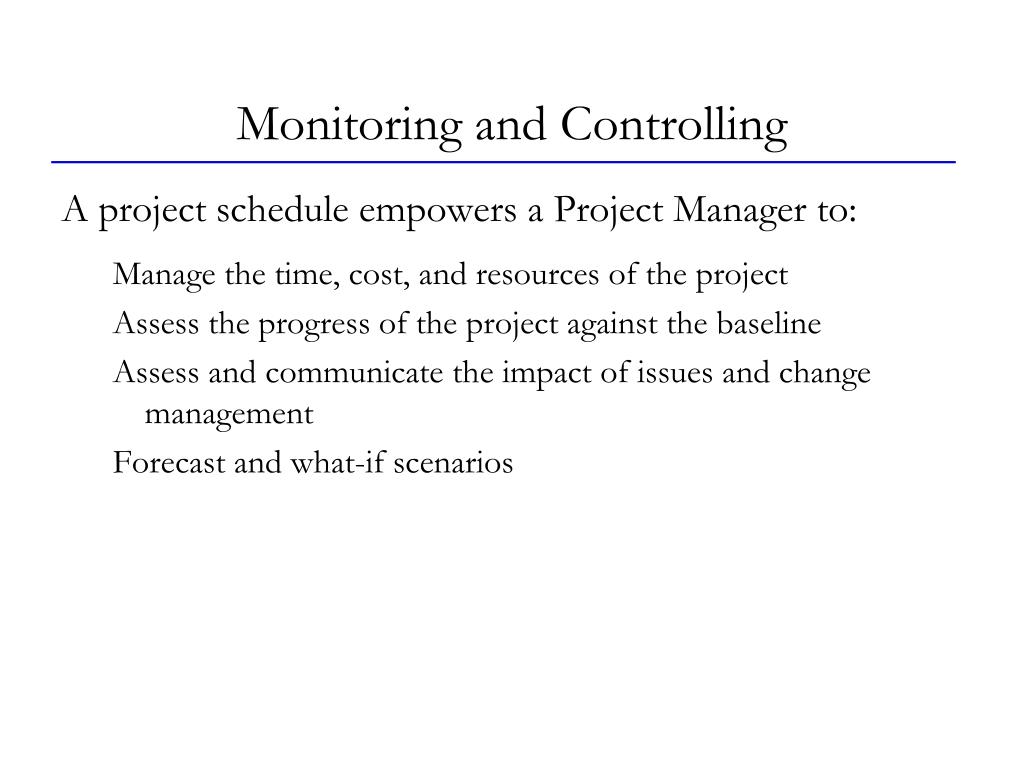 Monitoring and Controlling

A project schedule empowers a Project Manager to:

Manage the time, cost, and resources of the project

Assess the progress of the project against the baseline

Assess and communicate the impact of issues and change management

Forecast and what-if scenarios